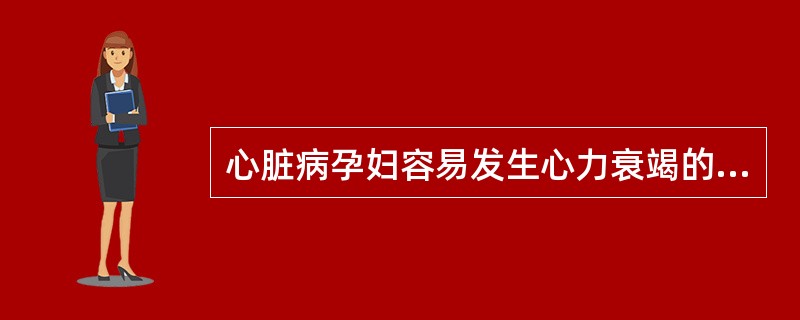 心脏病孕妇容易发生心力衰竭的...